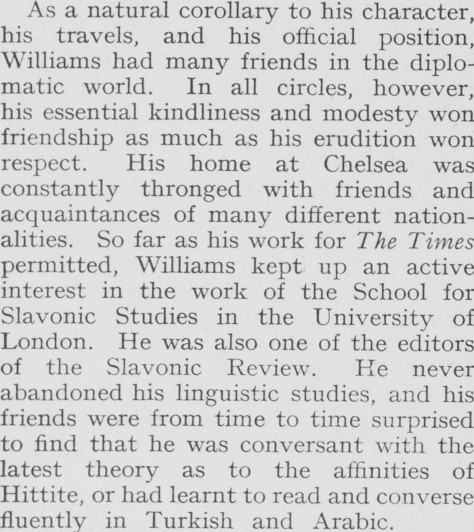 As a natural corollary to his character, his travels, and his official position, Williams had many friends in the diplomatic world. In all circles, however, his essential kindliness and modesty won friendship as much as his erudition won respect. His home at Chelsea was constantly thronged with friends and acquaintances of many different nationalities. So far as his work for The Times permitted, Williams kept up an active interest in the work of the School for Slavonic Studies in the University of London. He was also one of the editors of the Slavonic Review. He never abandoned his linguistic studies, and his friends were from time to time surprised to find that he was conversant with the latest theory as to the affinities of Hittite, or had learnt to read and converse fluently in Turkish and Arabic.